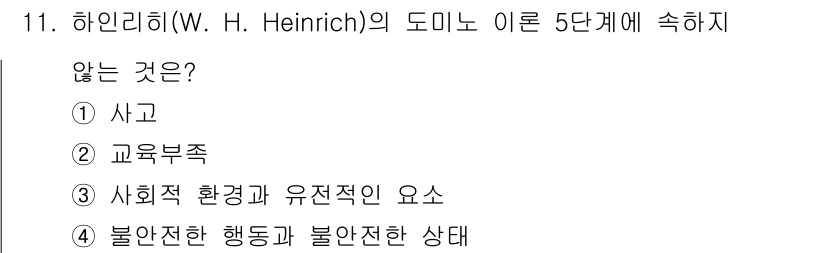 11. 하인리히(W. H. Heinrich)의 도미노 이론 5단계에 속하지 않는 것은?

① 사고

② 교육부족

③ 사회적 환경과 유전적인 요소

④ 불안전한 행동과 불안전한 상태